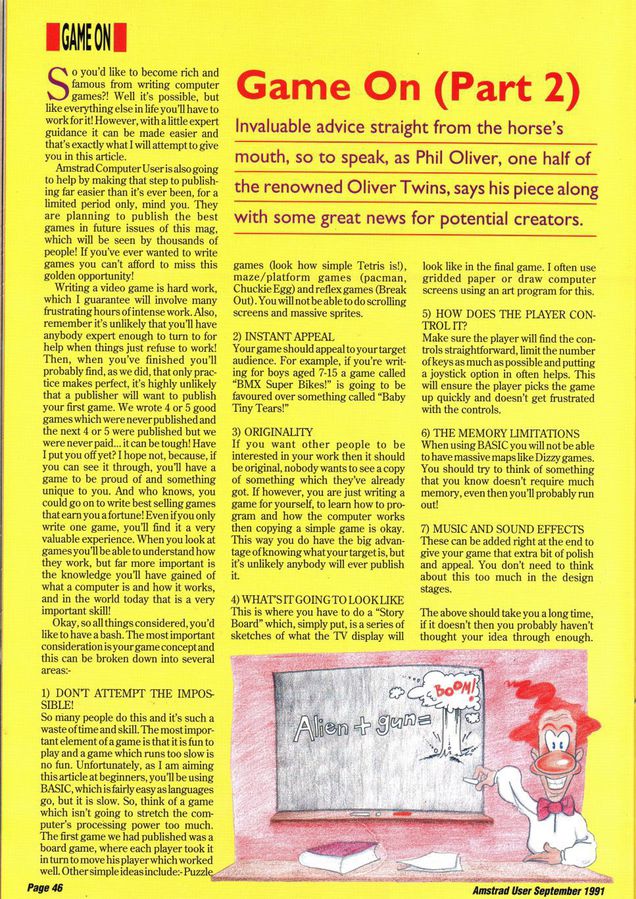 GAME ON

Game On (Part 2)

Invaluable advice straight from the horse's mouth, so to speak, as Phil Oliver, one half of the renowned Oliver Twins, says his piece along with some great news for potential creators.

So you'd like to become rich and famous from writing computer games?! Well it's possible, but like everything else in life you'll have to work for it! However, with a little expert guidance it can be made easier and that's exactly what I will attempt to give you in this article.

Amstrad Computer User is also going to help by making that step to publishing far easier than it's ever been, for a limited period only, mind you. They are planning to publish the best games in future issues of this mag, which will be seen by thousands of people! If you've ever wanted to write games you can't afford to miss this golden opportunity!

Writing a video game is hard work, which I guarantee will involve many frustrating hours of intense work. Also, remember it's unlikely that you'll have anybody expert enough to turn to for help when things just refuse to work! Then, when you've finished you'll probably find, as we did, that only practice makes perfect, it's highly unlikely that a publisher will want to publish your first game. We wrote 4 or 5 good games which were never published and the next 4 or 5 were published but we were never paid... it can be tough! Have I put you off yet? I hope not, because, if you can see it through, you'll have a game to be proud of and something unique to you. And who knows, you could go on to write best selling games that earn you a fortune! Even if you only write one game, you'll find it a very valuable experience. When you look at games you'll be able to understand how they work, but far more important is the knowledge you'll have gained of what a computer is and how it works, and in the world today that is a very important skill!

Okay, so all things considered, you'd like to have a bash. The most important consideration is your game concept and this can be broken down into several areas:-

1) DON'T ATTEMPT THE IMPOSSIBLE!
So many people do this and it's such a waste of time and skill. The most important element of a game is that it is fun to play and a game which runs too slow is no fun. Unfortunately, as I am aiming this article at beginners, you'll be using BASIC, which is fairly easy as languages go, but it is slow. So, think of a game which isn't going to stretch the computer's processing power too much. The first game we had published was a board game, where each player took it in turn to move his player which worked well. Other simple ideas include:- Puzzle games (look how simple Tetris is!), maze/platform games (pacman, Chuckie Egg) and reflex games (Break Out). You will not be able to do scrolling screens and massive sprites.

2) INSTANT APPEAL
Your game should appeal to your target audience. For example, if you're writing for boys aged 7-15 a game called "BMX Super Bikes!" is going to be favoured over something called "Baby Tiny Tears!"

3) ORIGINALITY
If you want other people to be interested in your work then it should be original, nobody wants to see a copy of something which they've already got. If however, you are just writing a game for yourself, to learn how to program and how the computer works then copying a simple game is okay. This way you do have the big advantage of knowing what your target is, but it's unlikely anybody will ever publish it.

4) WHAT'S IT GOING TO LOOK LIKE
This is where you have to do a "Story Board" which, simply put, is a series of sketches of what the TV display will look like in the final game. I often use gridded paper or draw computer screens using an art program for this.

5) HOW DOES THE PLAYER CONTROL IT?
Make sure the player will find the controls straightforward, limit the number of keys as much as possible and putting a joystick option in often helps. This will ensure the player picks the game up quickly and doesn't get frustrated with the controls.

6) THE MEMORY LIMITATIONS
When using BASIC you will not be able to have massive maps like Dizzy games. You should try to think of something that you know doesn't require much memory, even then you'll probably run out!

7) MUSIC AND SOUND EFFECTS
These can be added right at the end to give your game that extra bit of polish and appeal. You don't need to think about this too much in the design stages.

The above should take you a long time, if it doesn't then you probably haven't thought your idea through enough.

Alien + gun =
BOOM!

Page 46
Amstrad User September 1991